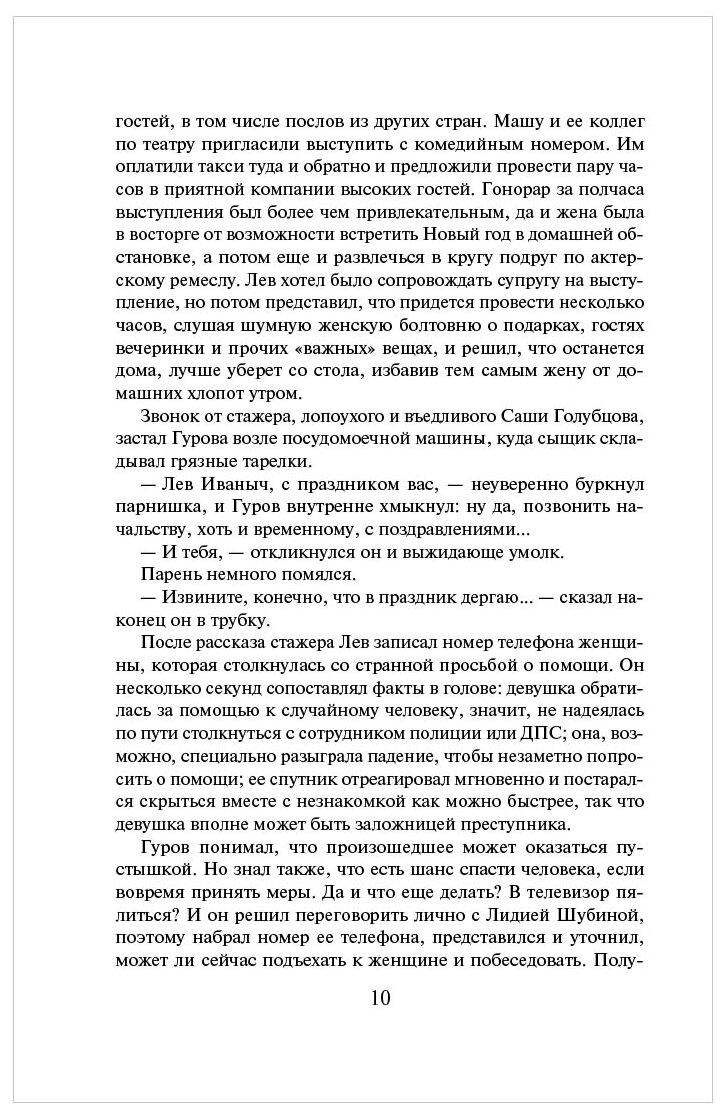 гостей, в том числе послов из других стран. Машу и ее коллег по театру пригласили выступить с комедийным номером. Им оплатили такси туда и обратно и предложили провести пару часов в приятной компании высоких гостей. Гонорар за полчаса выступления был более чем привлекательным, да и жена была в восторге от возможности встретить Новый год в домашней обстановке, а потом еще и развлечься в кругу подруг по актерскому ремеслу. Лев хотел было сопровождать супругу на выступление, но потом представил, что придется провести несколько часов, слушая шумную женскую болтовню о подарках, гостях вечеринки и прочих «важных» вещах, и решил, что останется дома, лучше уберет со стола, избавив тем самым жену от домашних хлопот утром.

Звонок от стажера, лопоухого и въедливого Саши Голубцова, застал Гурова возле посудомоечной машины, куда сыщик складывал грязные тарелки.

— Лев Иваныч, с праздником вас, — неуверенно буркнул парнишка, и Гуров внутренне хмыкнул: ну да, позвонить начальству, хоть и временному, с поздравлениями...

— И тебя, — откликнулся он и выжидающе умолк.

Парень немного помялся.

— Извините, конечно, что в праздник дергаю... — сказал наконец он в трубку.

После рассказа стажера Лев записал номер телефона женщины, которая столкнулась со странной просьбой о помощи. Он несколько секунд сопоставлял факты в голове: девушка обратилась за помощью к случайному человеку, значит, не надеялась по пути столкнуться с сотрудником полиции или ДПС; она, возможно, специально разыграла падение, чтобы незаметно попросить о помощи; ее спутник отреагировал мгновенно и постарался скрыться вместе с незнакомкой как можно быстрее, так что девушка вполне может быть заложницей преступника.

Гуров понимал, что произошедшее может оказаться пустышкой. Но знал также, что есть шанс спасти человека, если вовремя принять меры. Да и что еще делать? В телевизор пялиться? И он решил переговорить лично с Лидией Шубиной, поэтому набрал номер ее телефона, представился и уточнил, может ли сейчас подъехать к женщине и побеседовать. Полу-

10